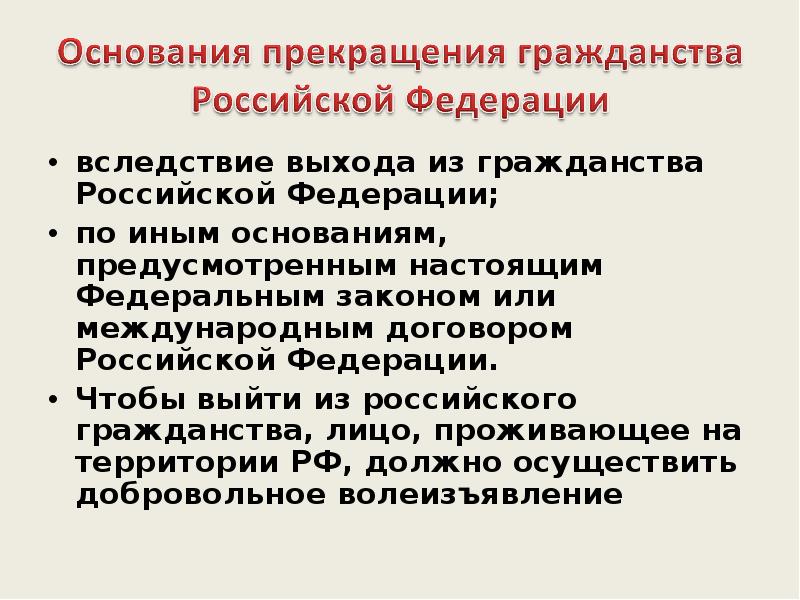 Основания прекращения гражданства Российской Федерации

• вследствие выхода из гражданства Российской Федерации;
• по иным основаниям, предусмотренным настоящим Федеральным законом или международным договором Российской Федерации.
• Чтобы выйти из российского гражданства, лицо, проживающее на территории РФ, должно осуществить добровольное волеизъявление